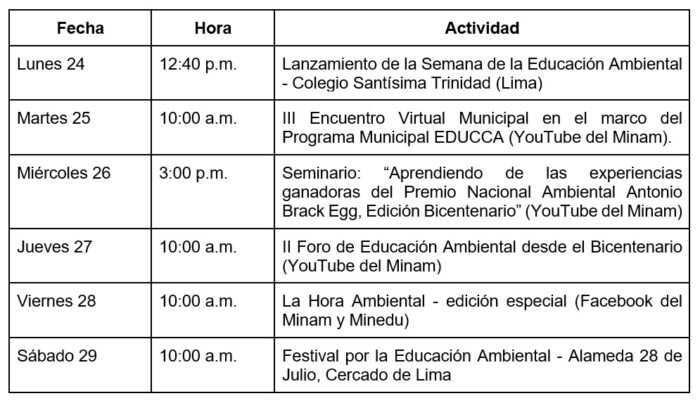 | Fecha | Hora | Actividad |
|---|---|---|
| Lunes 24 | 12:40 p.m. | Lanzamiento de la Semana de la Educación Ambiental - Colegio Santísima Trinidad (Lima) |
| Martes 25 | 10:00 a.m. | III Encuentro Virtual Municipal en el marco del Programa Municipal EDUCCA (YouTube del Minam). |
| Miércoles 26 | 3:00 p.m. | Seminario: “Aprendiendo de las experiencias ganadoras del Premio Nacional Ambiental Antonio Brack Egg, Edición Bicentenario” (YouTube del Minam) |
| Jueves 27 | 10:00 a.m. | II Foro de Educación Ambiental desde el Bicentenario (YouTube del Minam) |
| Viernes 28 | 10:00 a.m. | La Hora Ambiental - edición especial (Facebook del Minam y Minedu) |
| Sábado 29 | 10:00 a.m. | Festival por la Educación Ambiental - Alameda 28 de Julio, Cercado de Lima |